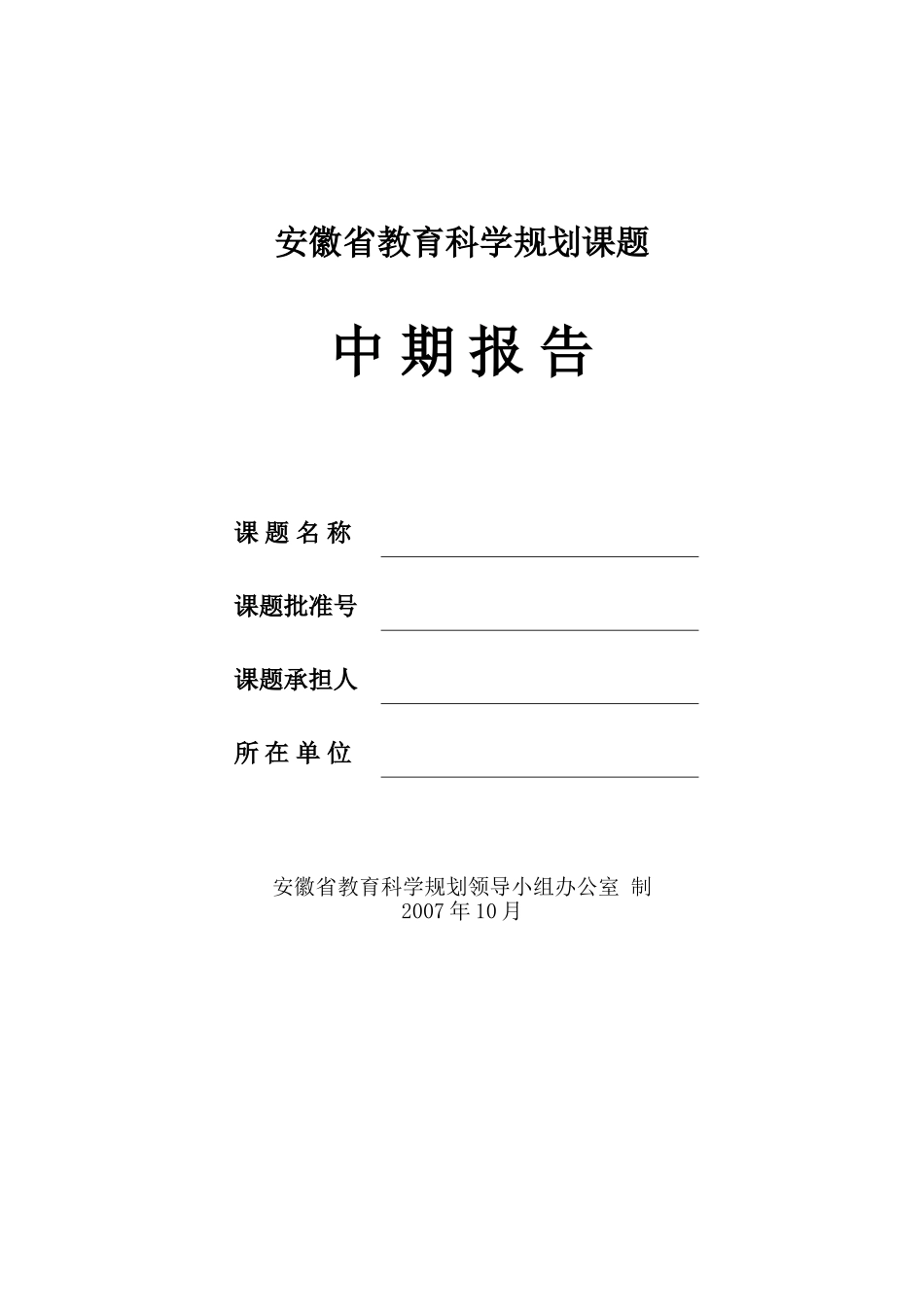 安徽省教育科学规划课题

中 期 报 告

课 题 名 称

课题批准号

课题承担人

所 在 单 位

安徽省教育科学规划领导小组办公室 制
2007 年 10 月